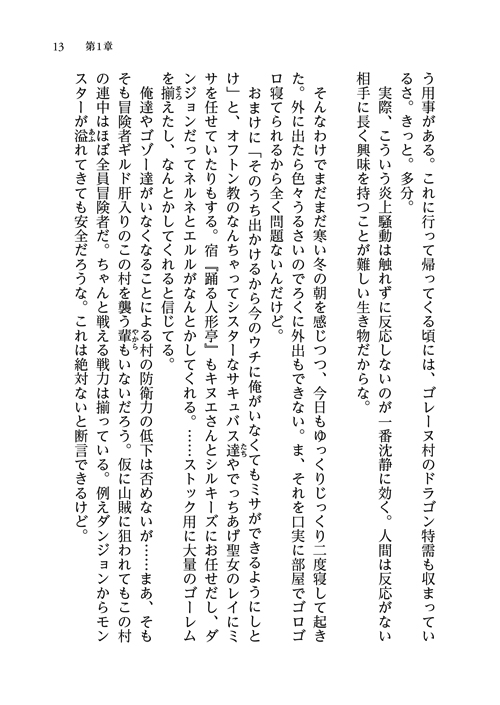 13　第1章

う用事がある。これに行って帰ってくる頃には、ゴレーヌ村のドラゴン特需も収まっているさ。きっと。多分。

実際、こういう炎上騒動は触れずに反応しないのが一番沈静に効く。人間は反応がない相手に長く興味を持つことが難しい生き物だからな。

そんなわけでまだまだ寒い冬の朝を感じつつ、今日もゆっくりじっくり二度寝して起きた。外に出たら色々うるさいのでろくに外出もできない。ま、それを口実に部屋でゴロゴロ寝てられるから全く問題ないんだけど。

おまけに「そのうち出かけるから今のウチに俺がいなくてもミサができるようにしとけ」と、オフトン教のなんちゃってシスターなサキュバス達やでっちあげ聖女のレイにミサを任せていたりもする。宿『踊る人形亭』もキヌエさんとシルキーズにお任せだし、ダンジョンだってネルネとエルルがなんとかしてくれる。……ストック用に大量のゴーレムを揃えたし、なんとかしてくれると信じてる。

俺達やゴゾー達がいなくなることによる村の防衛力の低下は否めないが……まあ、そもそも冒険者ギルド肝入りのこの村を襲う輩もいないだろう。仮に山賊に狙われてもこの村の連中はほぼ全員冒険者だ。ちゃんと戦える戦力は揃っている。例えダンジョンからモンスターが溢れてきても安全だろうな。これは絶対ないと断言できるけど。